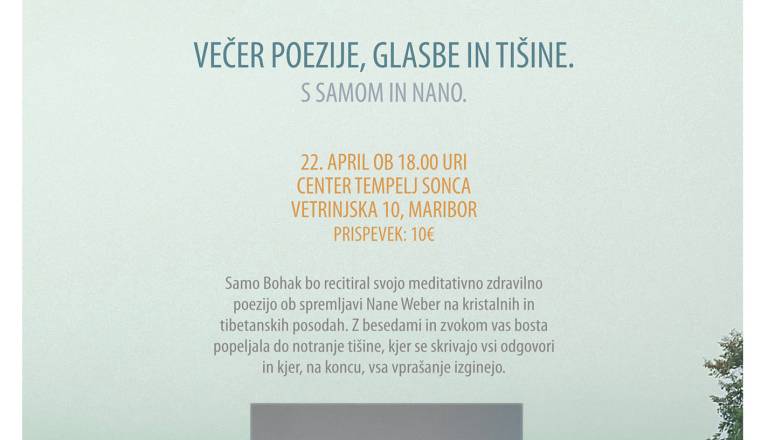 VEČER POEZIJE, GLASBE IN TIŠINE.
S SAMOM IN NANO.

22. APRIL OB 18.00 URI
CENTER TEMPELJ SONCA
VETRINJSKA 10, MARIBOR
PRISPEVEK: 10€

Samo Bohak bo recitiral svojo meditativno zdravilno poezijo ob spremljavi Nane Weber na kristalnih in tibetanskih posodah. Z besedami in zvokom vas bosta popeljala do notranje tišine, kjer se skrivajo vsi odgovori in kjer, na koncu, vsa vprašanje izginejo.